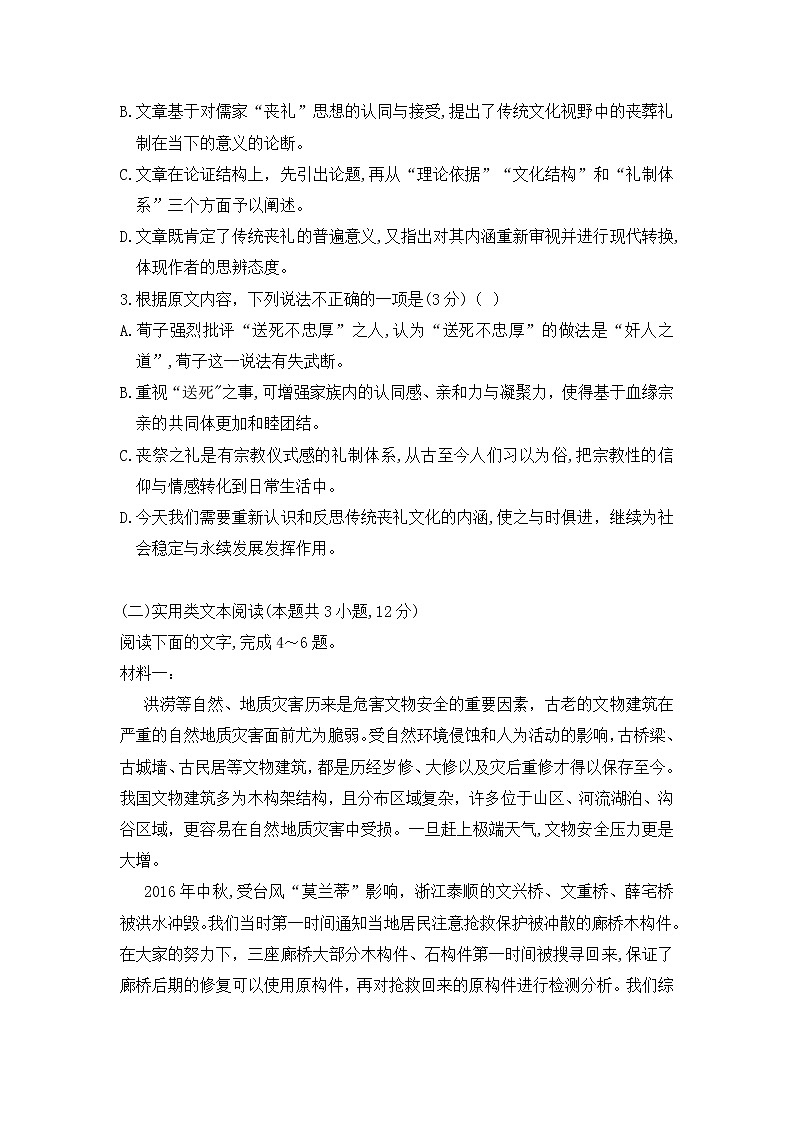 B.文章基于对儒家“丧礼”思想的认同与接受,提出了传统文化视野中的丧葬礼制在当下的意义的论断。
C.文章在论证结构上，先引出论题,再从“理论依据”“文化结构”和“礼制体系”三个方面予以阐述。
D.文章既肯定了传统丧礼的普遍意义,又指出对其内涵重新审视并进行现代转换,体现作者的思辨态度。
3.根据原文内容，下列说法不正确的一项是(3分)（ ）
A.荀子强烈批评“送死不忠厚”之人,认为“送死不忠厚”的做法是“奸人之道”,荀子这一说法有失武断。
B.重视“送死”之事,可增强家族内的认同感、亲和力与凝聚力，使得基于血缘宗亲的共同体更加和睦团结。
C.丧祭之礼是有宗教仪式感的礼制体系,从古至今人们习以为俗,把宗教性的信仰与情感转化到日常生活中。
D.今天我们需要重新认识和反思传统丧礼文化的内涵,使之与时俱进，继续为社会稳定与永续发展发挥作用。

(二)实用类文本阅读(本题共3小题,12分)
阅读下面的文字,完成4～6题。
材料一:
洪涝等自然、地质灾害历来是危害文物安全的重要因素，古老的文物建筑在严重的自然地质灾害面前尤为脆弱。受自然环境侵蚀和人为活动的影响,古桥梁、古城墙、古民居等文物建筑,都是历经岁修、大修以及灾后重修才得以保存至今。我国文物建筑多为木构架结构，且分布区域复杂，许多位于山区、河流湖泊、沟谷区域，更容易在自然地质灾害中受损。一旦赶上极端天气,文物安全压力更是大增。
2016年中秋,受台风“莫兰蒂”影响，浙江泰顺的文兴桥、文重桥、薛宅桥被洪水冲毁。我们当时第一时间通知当地居民注意抢救保护被冲散的廊桥木构件。在大家的努力下，三座廊桥大部分木构件、石构件第一时间被搜寻回来,保证了廊桥后期的修复可以使用原构件，再对抢救回来的原构件进行检测分析。我们综